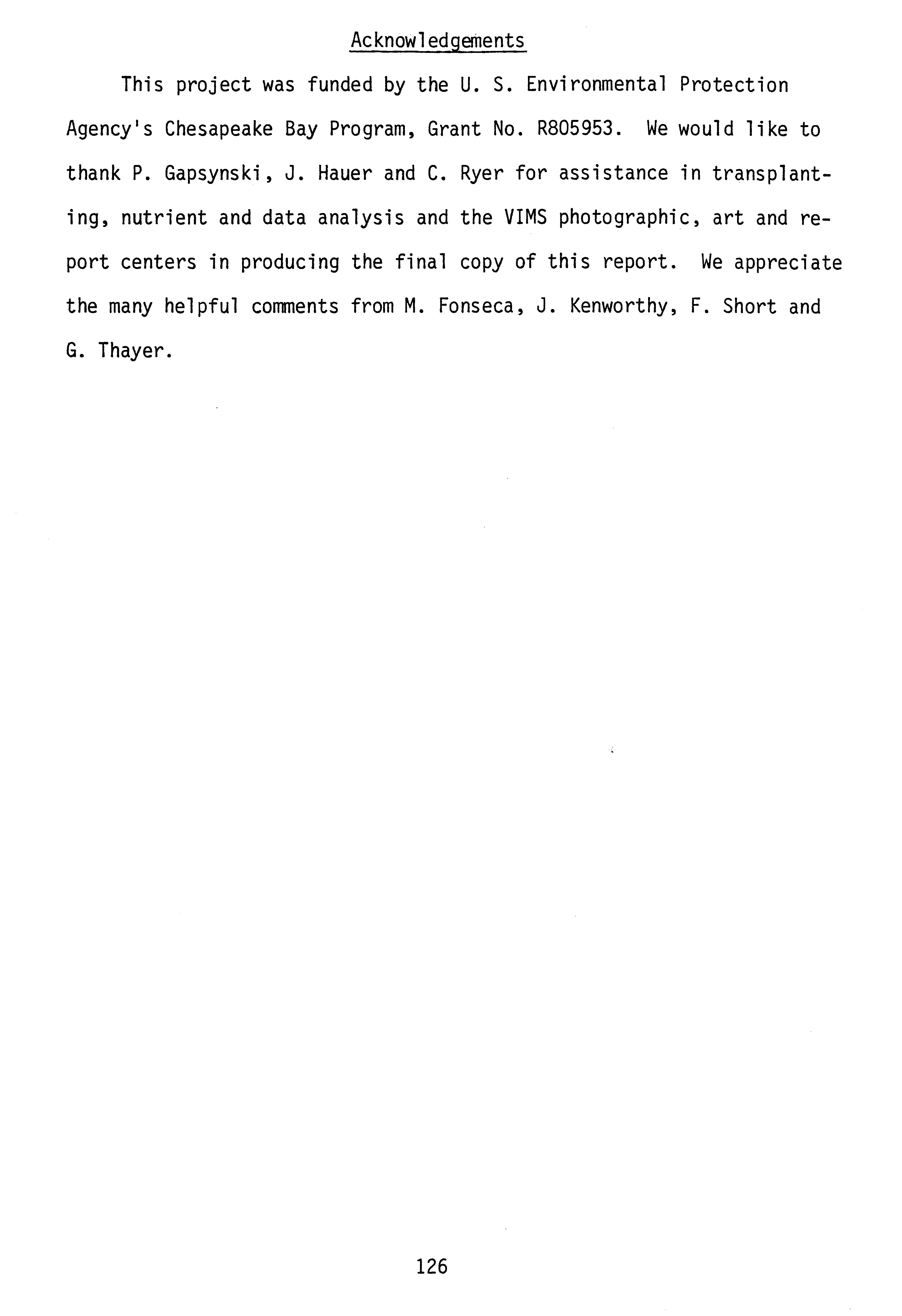 Acknowledgements

This project was funded by the U. S. Environmental Protection Agency's Chesapeake Bay Program, Grant No. R805953. We would like to thank P. Gapsynski, J. Hauer and C. Ryer for assistance in transplanting, nutrient and data analysis and the VIMS photographic, art and report centers in producing the final copy of this report. We appreciate the many helpful comments from M. Fonseca, J. Kenworthy, F. Short and G. Thayer.

126